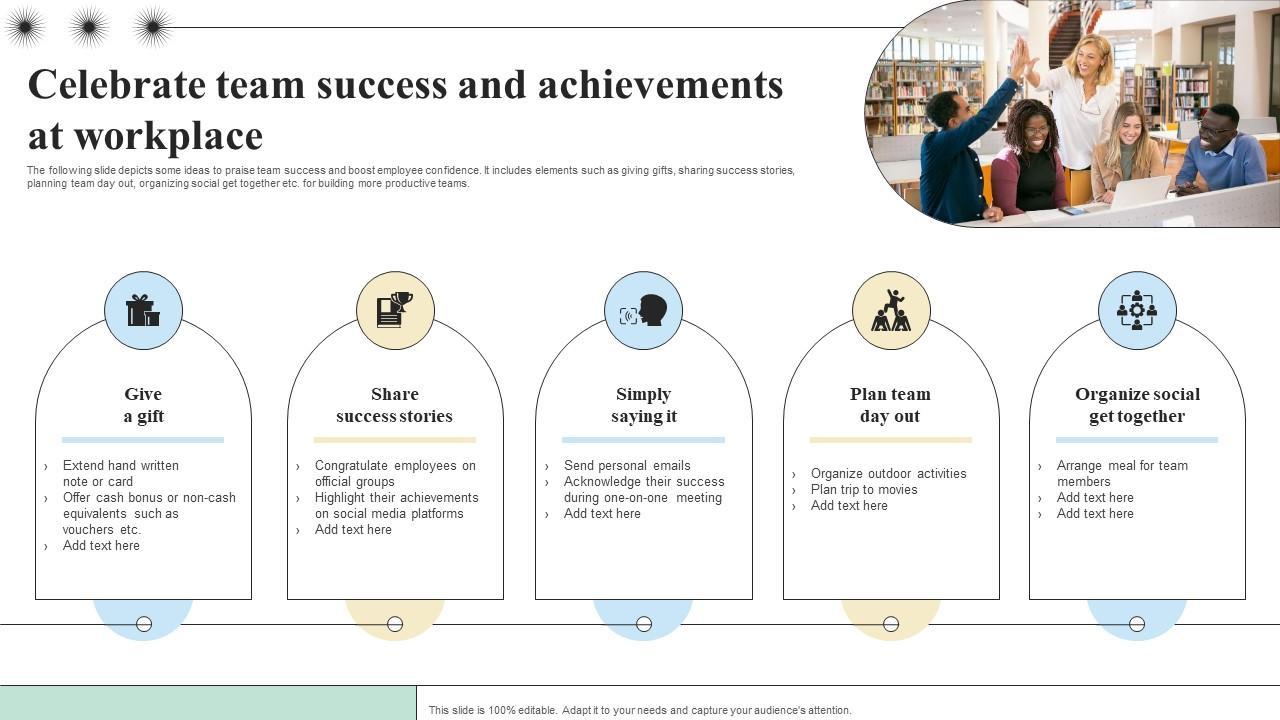 Celebrate team success and achievements at workplace

The following slide depicts some ideas to praise team success and boost employee confidence. It includes elements such as giving gifts, sharing success stories, planning team day out, organizing social get together etc. for building more productive teams.

Give
a gift

› Extend hand written note or card
› Offer cash bonus or non-cash equivalents such as vouchers etc.
› Add text here

Share
success stories

› Congratulate employees on official groups
› Highlight their achievements on social media platforms
› Add text here

Simply
saying it

› Send personal emails
› Acknowledge their success during one-on-one meeting
› Add text here

Plan team
day out

› Organize outdoor activities
› Plan trip to movies
› Add text here

Organize social
get together

› Arrange meal for team members
› Add text here
› Add text here

This slide is 100% editable. Adapt it to your needs and capture your audience's attention.